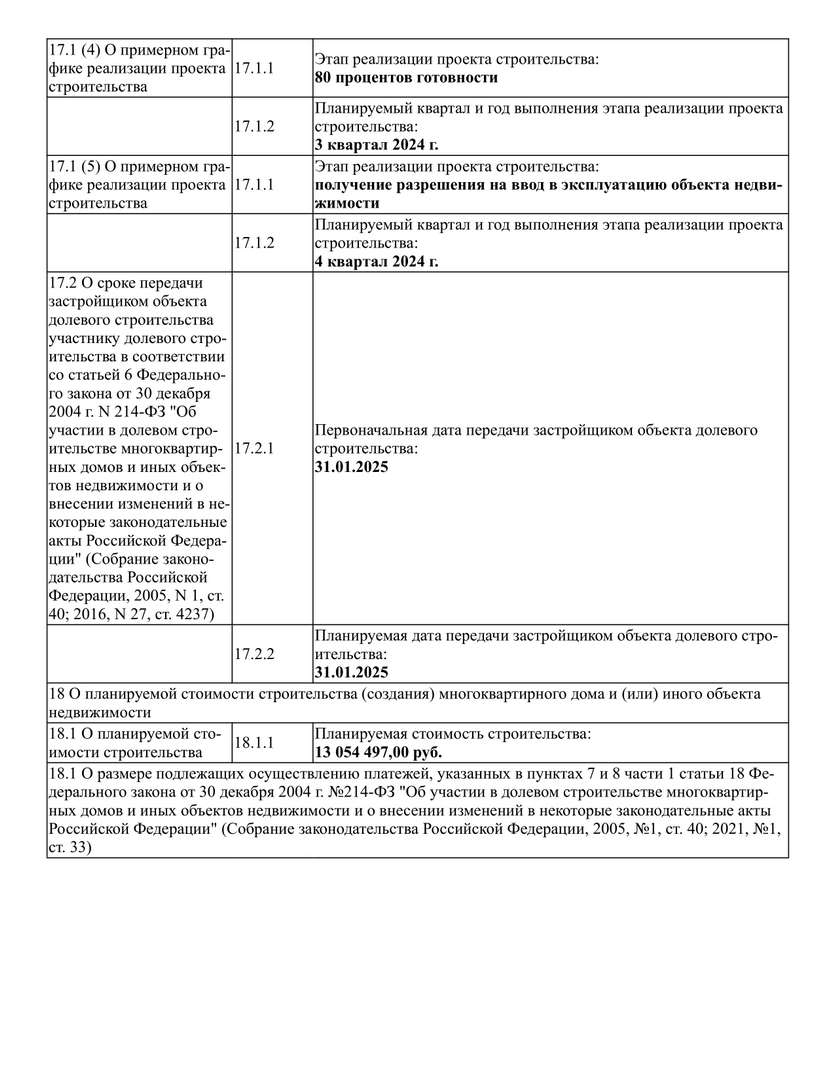 | | | |
|---|---|---|
| 17.1 (4) О примерном графике реализации проекта строительства | 17.1.1 | Этап реализации проекта строительства: **80 процентов готовности** |
| | 17.1.2 | Планируемый квартал и год выполнения этапа реализации проекта строительства: **3 квартал 2024 г.** |
| 17.1 (5) О примерном графике реализации проекта строительства | 17.1.1 | Этап реализации проекта строительства: **получение разрешения на ввод в эксплуатацию объекта недвижимости** |
| | 17.1.2 | Планируемый квартал и год выполнения этапа реализации проекта строительства: **4 квартал 2024 г.** |
| 17.2 О сроке передачи застройщиком объекта долевого строительства участнику долевого строительства в соответствии со статьей 6 Федерального закона от 30 декабря 2004 г. N 214-ФЗ "Об участии в долевом строительстве многоквартирных домов и иных объектов недвижимости и о внесении изменений в некоторые законодательные акты Российской Федерации" (Собрание законодательства Российской Федерации, 2005, N 1, ст. 40; 2016, N 27, ст. 4237) | 17.2.1 | Первоначальная дата передачи застройщиком объекта долевого строительства: **31.01.2025** |
| | 17.2.2 | Планируемая дата передачи застройщиком объекта долевого строительства: **31.01.2025** |
| 18 О планируемой стоимости строительства (создания) многоквартирного дома и (или) иного объекта недвижимости | | |
| 18.1 О планируемой стоимости строительства | 18.1.1 | Планируемая стоимость строительства: **13 054 497,00 руб.** |
| 18.1 О размере подлежащих осуществлению платежей, указанных в пунктах 7 и 8 части 1 статьи 18 Федерального закона от 30 декабря 2004 г. №214-ФЗ "Об участии в долевом строительстве многоквартирных домов и иных объектов недвижимости и о внесении изменений в некоторые законодательные акты Российской Федерации" (Собрание законодательства Российской Федерации, 2005, №1, ст. 40; 2021, №1, ст. 33) | | |